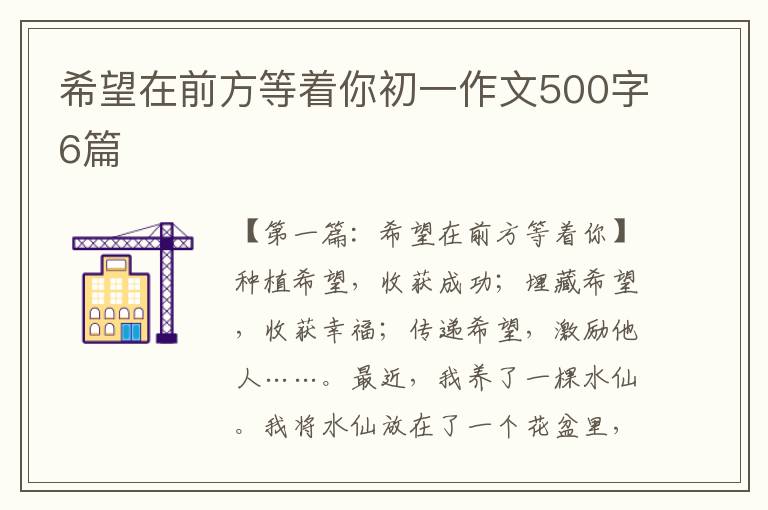 希望在前方等着你初一作文500字6篇

【第一篇：希望在前方等着你】种植希望，收获成功；埋藏希望，收获幸福；传递希望，激励他人……。最近，我养了一棵水仙。我将水仙放在了一个花盆里，